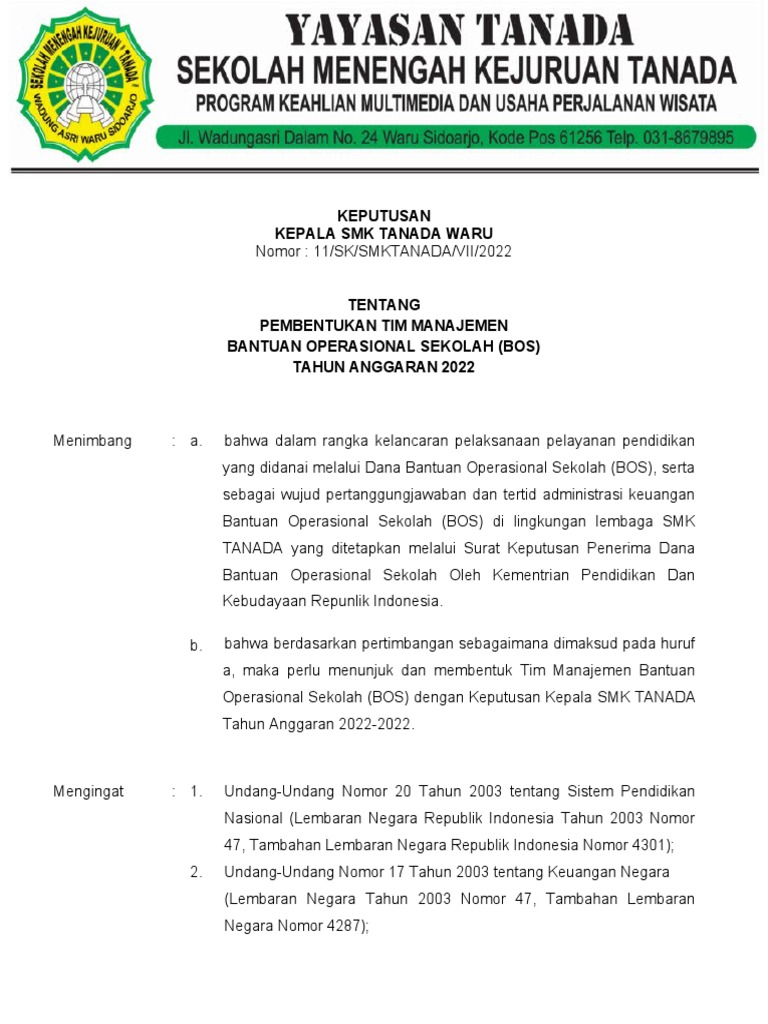 SEKOLAH MENENGAH KEJURUAN " TANADA "
WADUNG ASRI WARU SIDOARJO

YAYASAN TANADA
SEKOLAH MENENGAH KEJURUAN TANADA
PROGRAM KEAHLIAN MULTIMEDIA DAN USAHA PERJALANAN WISATA
Jl. Wadungasri Dalam No. 24 Waru Sidoarjo, Kode Pos 61256 Telp. 031-8679895

KEPUTUSAN
KEPALA SMK TANADA WARU
Nomor : 11/SK/SMKTANADA/VII/2022

TENTANG
PEMBENTUKAN TIM MANAJEMEN
BANTUAN OPERASIONAL SEKOLAH (BOS)
TAHUN ANGGARAN 2022

Menimbang : a. bahwa dalam rangka kelancaran pelaksanaan pelayanan pendidikan yang didanai melalui Dana Bantuan Operasional Sekolah (BOS), serta sebagai wujud pertanggungjawaban dan tertid administrasi keuangan Bantuan Operasional Sekolah (BOS) di lingkungan lembaga SMK TANADA yang ditetapkan melalui Surat Keputusan Penerima Dana Bantuan Operasional Sekolah Oleh Kementrian Pendidikan Dan Kebudayaan Repunlik Indonesia.

b. bahwa berdasarkan pertimbangan sebagaimana dimaksud pada huruf a, maka perlu menunjuk dan membentuk Tim Manajemen Bantuan Operasional Sekolah (BOS) dengan Keputusan Kepala SMK TANADA Tahun Anggaran 2022-2022.

Mengingat : 1. Undang-Undang Nomor 20 Tahun 2003 tentang Sistem Pendidikan Nasional (Lembaran Negara Republik Indonesia Tahun 2003 Nomor 47, Tambahan Lembaran Negara Republik Indonesia Nomor 4301);

2. Undang-Undang Nomor 17 Tahun 2003 tentang Keuangan Negara (Lembaran Negara Tahun 2003 Nomor 47, Tambahan Lembaran Negara Nomor 4287);